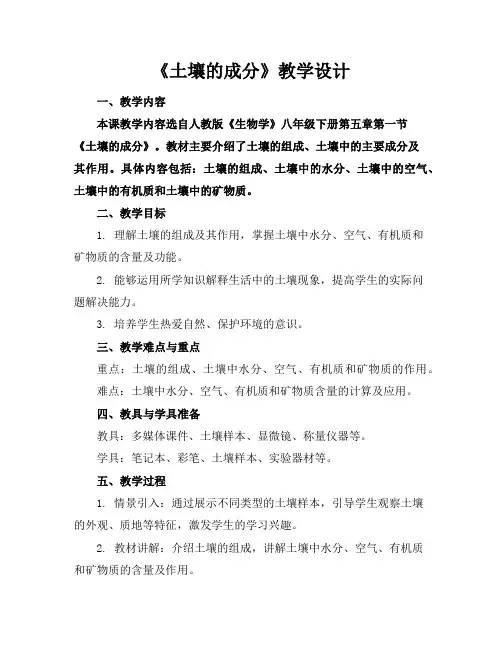 《土壤的成分》教学设计

一、教学内容

本课教学内容选自人教版《生物学》八年级下册第五章第一节《土壤的成分》。教材主要介绍了土壤的组成、土壤中的主要成分及其作用。具体内容包括：土壤的组成、土壤中的水分、土壤中的空气、土壤中的有机质和土壤中的矿物质。

二、教学目标

1. 理解土壤的组成及其作用，掌握土壤中水分、空气、有机质和矿物质的含量及功能。

2. 能够运用所学知识解释生活中的土壤现象，提高学生的实际问题解决能力。

3. 培养学生热爱自然、保护环境的意识。

三、教学难点与重点

重点：土壤的组成、土壤中水分、空气、有机质和矿物质的作用。

难点：土壤中水分、空气、有机质和矿物质含量的计算及应用。

四、教具与学具准备

教具：多媒体课件、土壤样本、显微镜、称量仪器等。

学具：笔记本、彩笔、土壤样本、实验器材等。

五、教学过程

1. 情景引入：通过展示不同类型的土壤样本，引导学生观察土壤的外观、质地等特征，激发学生的学习兴趣。

2. 教材讲解：介绍土壤的组成，讲解土壤中水分、空气、有机质和矿物质的含量及作用。